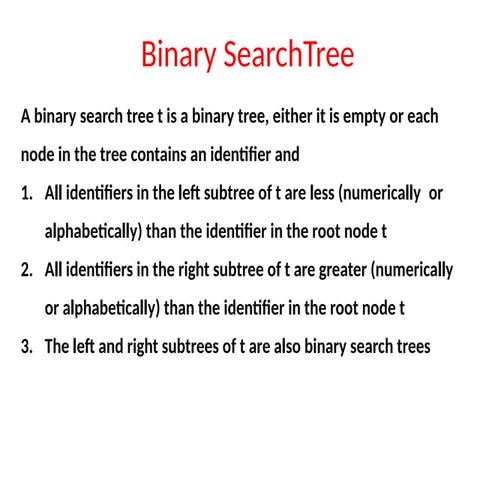 Binary SearchTree

A binary search tree t is a binary tree, either it is empty or each node in the tree contains an identifier and

1. All identifiers in the left subtree of t are less (numerically or alphabetically) than the identifier in the root node t
2. All identifiers in the right subtree of t are greater (numerically or alphabetically) than the identifier in the root node t
3. The left and right subtrees of t are also binary search trees